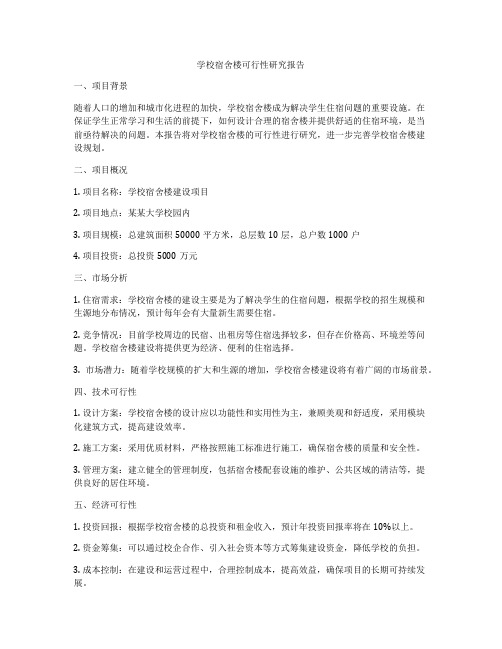 学校宿舍楼可行性研究报告

一、项目背景

随着人口的增加和城市化进程的加快，学校宿舍楼成为解决学生住宿问题的重要设施。在保证学生正常学习和生活的前提下，如何设计合理的宿舍楼并提供舒适的住宿环境，是当前亟待解决的问题。本报告将对学校宿舍楼的可行性进行研究，进一步完善学校宿舍楼建设规划。

二、项目概况

1. 项目名称：学校宿舍楼建设项目

2. 项目地点：某某大学校园内

3. 项目规模：总建筑面积 50000 平方米，总层数 10 层，总户数 1000 户

4. 项目投资：总投资 5000 万元

三、市场分析

1. 住宿需求：学校宿舍楼的建设主要是为了解决学生的住宿问题，根据学校的招生规模和生源地分布情况，预计每年会有大量新生需要住宿。

2. 竞争情况：目前学校周边的民宿、出租房等住宿选择较多，但存在价格高、环境差等问题。学校宿舍楼建设将提供更为经济、便利的住宿选择。

3. 市场潜力：随着学校规模的扩大和生源的增加，学校宿舍楼建设将有着广阔的市场前景。

四、技术可行性

1. 设计方案：学校宿舍楼的设计应以功能性和实用性为主，兼顾美观和舒适度，采用模块化建筑方式，提高建设效率。

2. 施工方案：采用优质材料，严格按照施工标准进行施工，确保宿舍楼的质量和安全性。

3. 管理方案：建立健全的管理制度，包括宿舍楼配套设施的维护、公共区域的清洁等，提供良好的居住环境。

五、经济可行性

1. 投资回报：根据学校宿舍楼的总投资和租金收入，预计年投资回报率将在 10%以上。

2. 资金筹集：可以通过校企合作、引入社会资本等方式筹集建设资金，降低学校的负担。

3. 成本控制：在建设和运营过程中，合理控制成本，提高效益，确保项目的长期可持续发展。